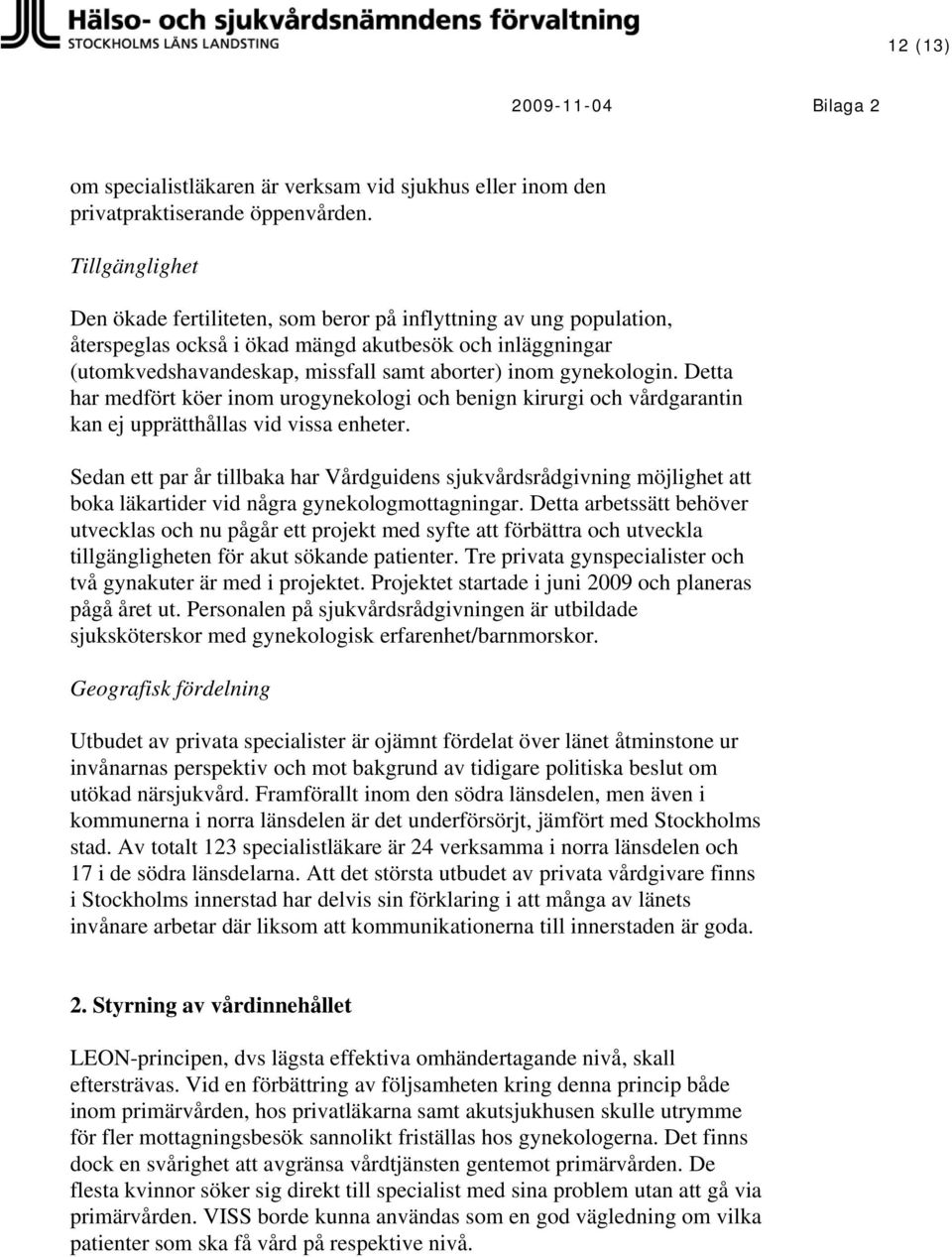 Hälso- och sjukvårdsnämndens förvaltning
STOCKHOLMS LÄNS LANDSTING

12 (13)

2009-11-04 Bilaga 2

om specialistläkaren är verksam vid sjukhus eller inom den privatpraktiserande öppenvården.

Tillgänglighet

Den ökade fertiliteten, som beror på inflyttning av ung population, återspeglas också i ökad mängd akutbesök och inläggningar (utomkvedshavandeskap, missfall samt aborter) inom gynekologin. Detta har medfört köer inom urogynekologi och benign kirurgi och vårdgarantin kan ej upprätthållas vid vissa enheter.

Sedan ett par år tillbaka har Vårdguidens sjukvårdsrådgivning möjlighet att boka läkartider vid några gynekologmottagningar. Detta arbetssätt behöver utvecklas och nu pågår ett projekt med syfte att förbättra och utveckla tillgängligheten för akut sökande patienter. Tre privata gynspecialister och två gynakuter är med i projektet. Projektet startade i juni 2009 och planeras pågå året ut. Personalen på sjukvårdsrådgivningen är utbildade sjuksköterskor med gynekologisk erfarenhet/barnmorskor.

Geografisk fördelning

Utbudet av privata specialister är ojämnt fördelat över länet åtminstone ur invånarnas perspektiv och mot bakgrund av tidigare politiska beslut om utökad närsjukvård. Framförallt inom den södra länsdelen, men även i kommunerna i norra länsdelen är det underförsörjt, jämfört med Stockholms stad. Av totalt 123 specialistläkare är 24 verksamma i norra länsdelen och 17 i de södra länsdelarna. Att det största utbudet av privata vårdgivare finns i Stockholms innerstad har delvis sin förklaring i att många av länets invånare arbetar där liksom att kommunikationerna till innerstaden är goda.

2. Styrning av vårdinnehållet

LEON-principen, dvs lägsta effektiva omhändertagande nivå, skall eftersträvas. Vid en förbättring av följsamheten kring denna princip både inom primärvården, hos privatläkarna samt akutsjukhusen skulle utrymme för fler mottagningsbesök sannolikt friställas hos gynekologerna. Det finns dock en svårighet att avgränsa vårdtjänsten gentemot primärvården. De flesta kvinnor söker sig direkt till specialist med sina problem utan att gå via primärvården. VISS borde kunna användas som en god vägledning om vilka patienter som ska få vård på respektive nivå.